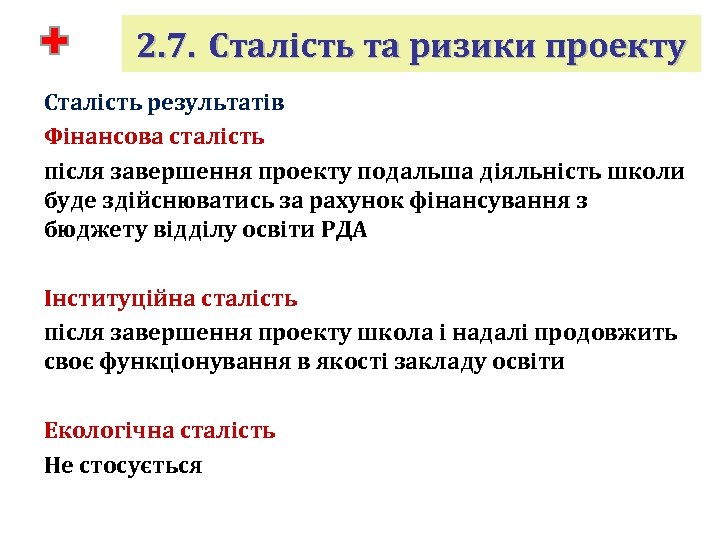 2.7. Сталість та ризики проекту

Сталість результатів

Фінансова сталість

після завершення проекту подальша діяльність школи буде здійснюватись за рахунок фінансування з бюджету відділу освіти РДА

Інституційна сталість

після завершення проекту школа і надалі продовжить своє функціонування в якості закладу освіти

Екологічна сталість

Не стосується